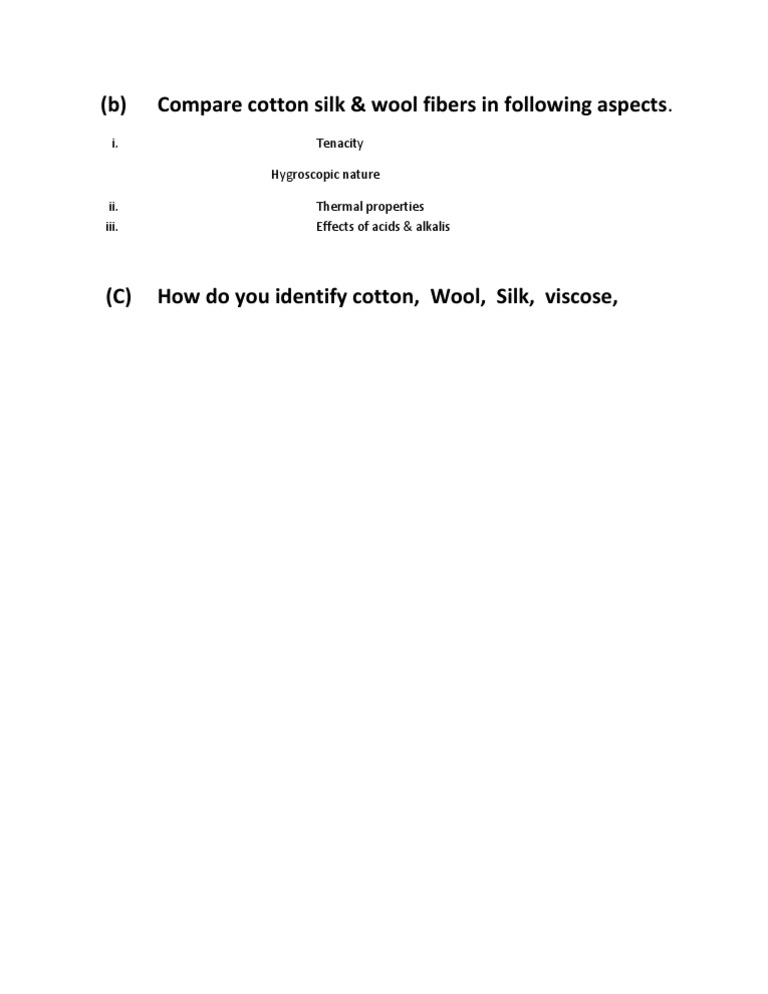 (b) Compare cotton silk & wool fibers in following aspects.

i. Tenacity

Hygroscopic nature

ii. Thermal properties

iii. Effects of acids & alkalis

(C) How do you identify cotton, Wool, Silk, viscose,